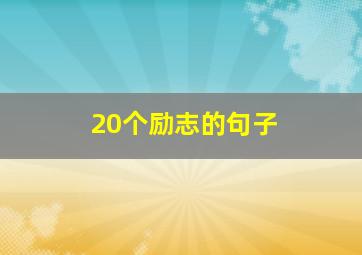 20个励志的句子